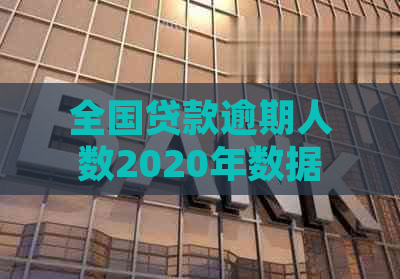 BANK

全国贷款逾期人数2020年数据